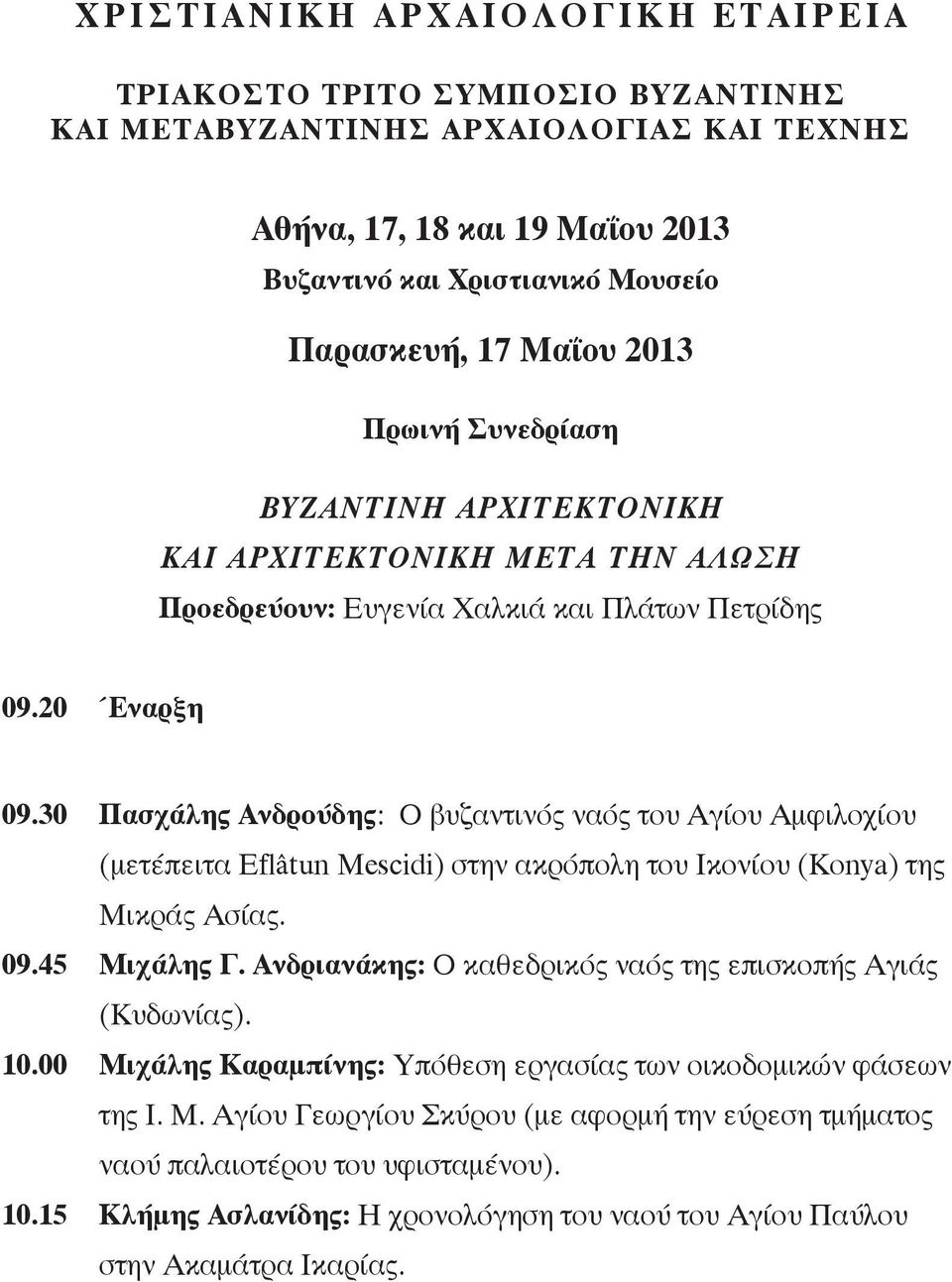 ΧΡΙΣΤΙΑΝΙΚΗ ΑΡΧΑΙΟΛΟΓΙΚΗ ΕΤΑΙΡΕΙΑ

ΤΡΙΑΚΟΣΤΟ ΤΡΙΤΟ ΣΥΜΠΟΣΙΟ ΒΥΖΑΝΤΙΝΗΣ ΚΑΙ ΜΕΤΑΒΥΖΑΝΤΙΝΗΣ ΑΡΧΑΙΟΛΟΓΙΑΣ ΚΑΙ ΤΕΧΝΗΣ

Αθήνα, 17, 18 και 19 Μαΐου 2013

Βυζαντινό και Χριστιανικό Μουσείο

Παρασκευή, 17 Μαΐου 2013

Πρωινή Συνεδρίαση

ΒΥΖΑΝΤΙΝΗ ΑΡΧΙΤΕΚΤΟΝΙΚΗ ΚΑΙ ΑΡΧΙΤΕΚΤΟΝΙΚΗ ΜΕΤΑ ΤΗΝ ΑΛΩΣΗ

Προεδρεύουν: Ευγενία Χαλκιά και Πλάτων Πετρίδης

09.20 Έναρξη

09.30 Πασχάλης Ανδρούδης: Ο βυζαντινός ναός του Αγίου Αμφιλοχίου (μετέπειτα Eflâtun Mescidi) στην ακρόπολη του Ικονίου (Konya) της Μικράς Ασίας.

09.45 Μιχάλης Γ. Ανδριανάκης: Ο καθεδρικός ναός της επισκοπής Αγιάς (Κυδωνίας).

10.00 Μιχάλης Καραμπίνης: Υπόθεση εργασίας των οικοδομικών φάσεων της Ι. Μ. Αγίου Γεωργίου Σκύρου (με αφορμή την εύρεση τμήματος ναού παλαιοτέρου του υφισταμένου).

10.15 Κλήμης Ασλανίδης: Η χρονολόγηση του ναού του Αγίου Παύλου στην Ακαμάτρα Ικαρίας.